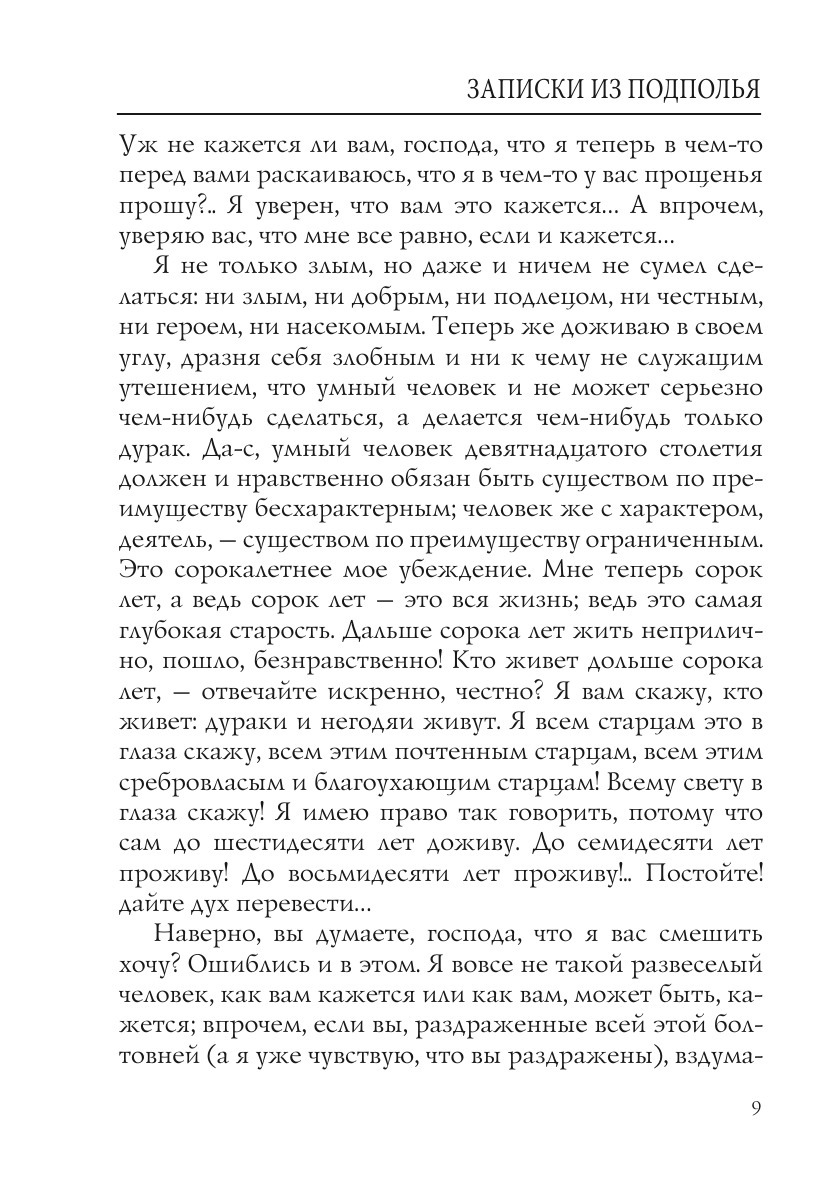 ЗАПИСКИ ИЗ ПОДПОЛЬЯ

Уж не кажется ли вам, господа, что я теперь в чем-то перед вами раскаиваюсь, что я в чем-то у вас прощенья прошу?.. Я уверен, что вам это кажется... А впрочем, уверяю вас, что мне все равно, если и кажется...

Я не только злым, но даже и ничем не сумел сделаться: ни злым, ни добрым, ни подлецом, ни честным, ни героем, ни насекомым. Теперь же доживаю в своем углу, дразня себя злобным и ни к чему не служащим утешением, что умный человек и не может серьезно чем-нибудь сделаться, а делается чем-нибудь только дурак. Да-с, умный человек девятнадцатого столетия должен и нравственно обязан быть существом по преимуществу бесхарактерным; человек же с характером, деятель, — существом по преимуществу ограниченным. Это сорокалетнее мое убеждение. Мне теперь сорок лет, а ведь сорок лет — это вся жизнь; ведь это самая глубокая старость. Дальше сорока лет жить неприлично, пошло, безнравственно! Кто живет дольше сорока лет, — отвечайте искренно, честно? Я вам скажу, кто живет: дураки и негодяи живут. Я всем старцам это в глаза скажу, всем этим почтенным старцам, всем этим сребровласым и благоухающим старцам! Всему свету в глаза скажу! Я имею право так говорить, потому что сам до шестидесяти лет доживу. До семидесяти лет проживу! До восьмидесяти лет проживу!.. Постойте! дайте дух перевести...

Наверно, вы думаете, господа, что я вас смешить хочу? Ошиблись и в этом. Я вовсе не такой развеселый человек, как вам кажется или как вам, может быть, кажется; впрочем, если вы, раздраженные всей этой болтовней (а я уже чувствую, что вы раздражены), вздума-

9